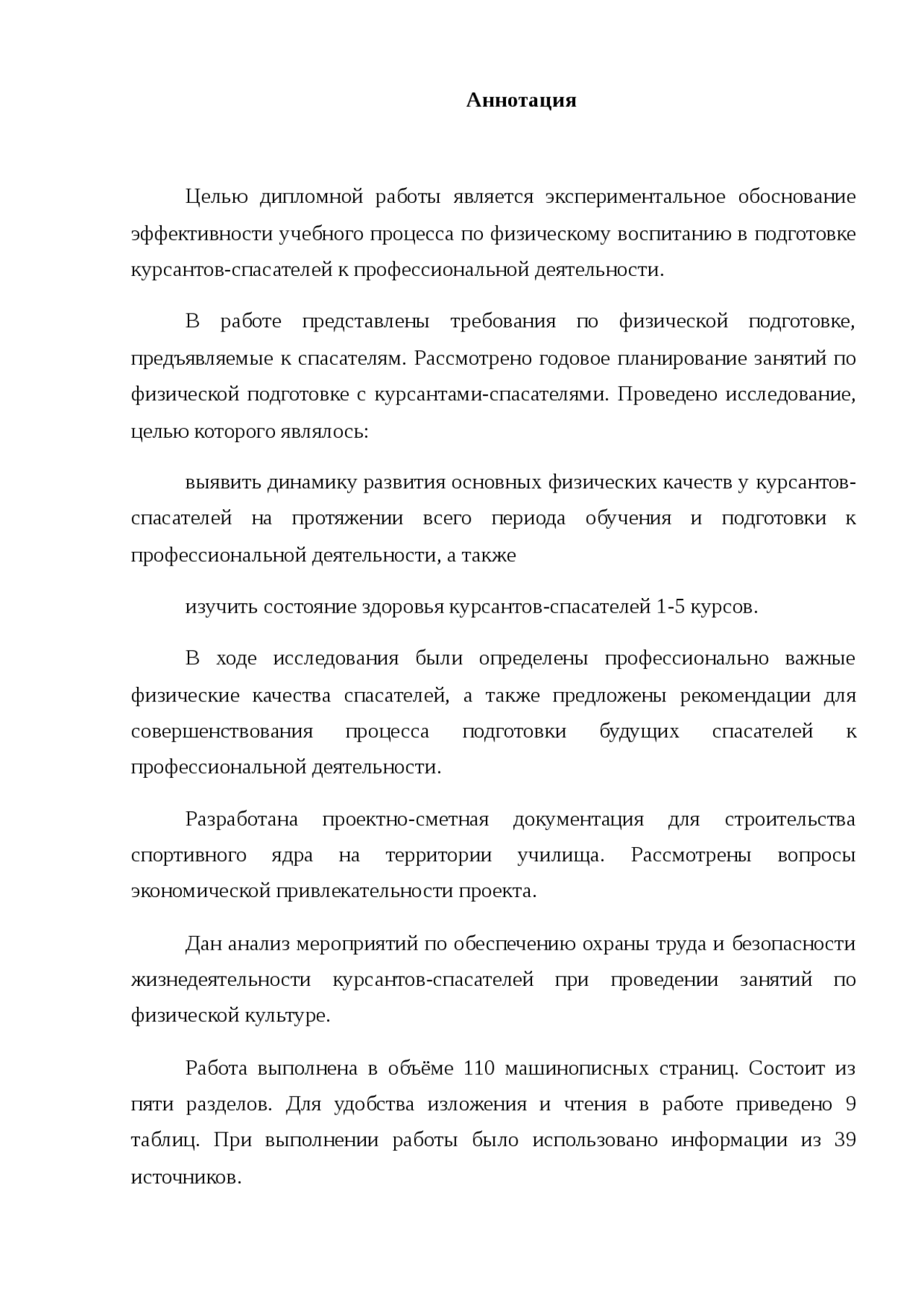 Аннотация

Целью дипломной работы является экспериментальное обоснование эффективности учебного процесса по физическому воспитанию в подготовке курсантов-спасателей к профессиональной деятельности.

В работе представлены требования по физической подготовке, предъявляемые к спасателям. Рассмотрено годовое планирование занятий по физической подготовке с курсантами-спасателями. Проведено исследование, целью которого являлось:

выявить динамику развития основных физических качеств у курсантов-спасателей на протяжении всего периода обучения и подготовки к профессиональной деятельности, а также

изучить состояние здоровья курсантов-спасателей 1-5 курсов.

В ходе исследования были определены профессионально важные физические качества спасателей, а также предложены рекомендации для совершенствования процесса подготовки будущих спасателей к профессиональной деятельности.

Разработана проектно-сметная документация для строительства спортивного ядра на территории училища. Рассмотрены вопросы экономической привлекательности проекта.

Дан анализ мероприятий по обеспечению охраны труда и безопасности жизнедеятельности курсантов-спасателей при проведении занятий по физической культуре.

Работа выполнена в объёме 110 машинописных страниц. Состоит из пяти разделов. Для удобства изложения и чтения в работе приведено 9 таблиц. При выполнении работы было использовано информации из 39 источников.